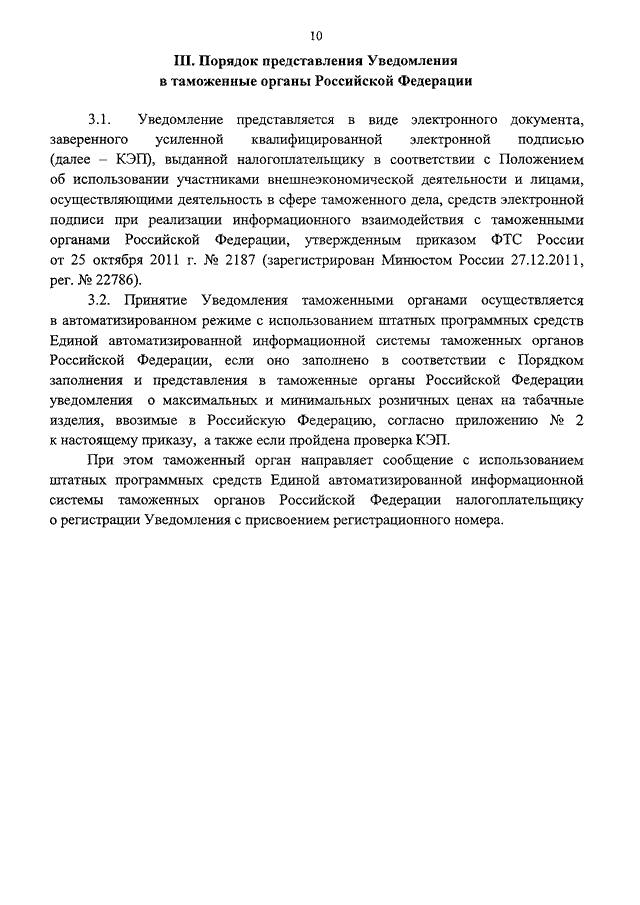 10

III. Порядок представления Уведомления в таможенные органы Российской Федерации

3.1. Уведомление представляется в виде электронного документа, заверенного усиленной квалифицированной электронной подписью (далее – КЭП), выданной налогоплательщику в соответствии с Положением об использовании участниками внешнеэкономической деятельности и лицами, осуществляющими деятельность в сфере таможенного дела, средств электронной подписи при реализации информационного взаимодействия с таможенными органами Российской Федерации, утвержденным приказом ФТС России от 25 октября 2011 г. № 2187 (зарегистрирован Минюстом России 27.12.2011, рег. № 22786).

3.2. Принятие Уведомления таможенными органами осуществляется в автоматизированном режиме с использованием штатных программных средств Единой автоматизированной информационной системы таможенных органов Российской Федерации, если оно заполнено в соответствии с Порядком заполнения и представления в таможенные органы Российской Федерации уведомления о максимальных и минимальных розничных ценах на табачные изделия, ввозимые в Российскую Федерацию, согласно приложению № 2 к настоящему приказу, а также если пройдена проверка КЭП.

При этом таможенный орган направляет сообщение с использованием штатных программных средств Единой автоматизированной информационной системы таможенных органов Российской Федерации налогоплательщику о регистрации Уведомления с присвоением регистрационного номера.